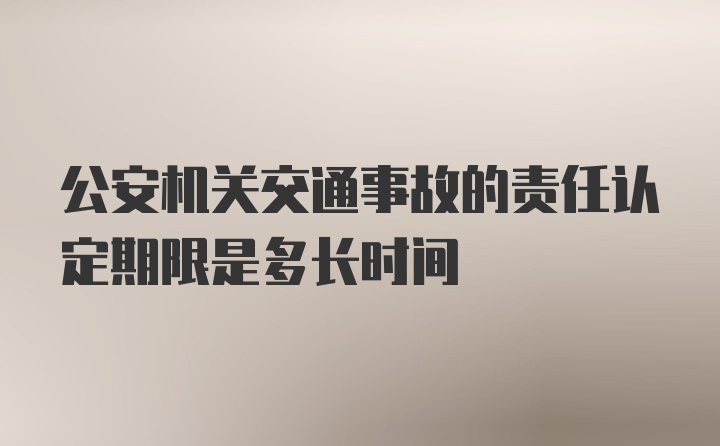 公安机关交通事故的责任认定期限是多长时间